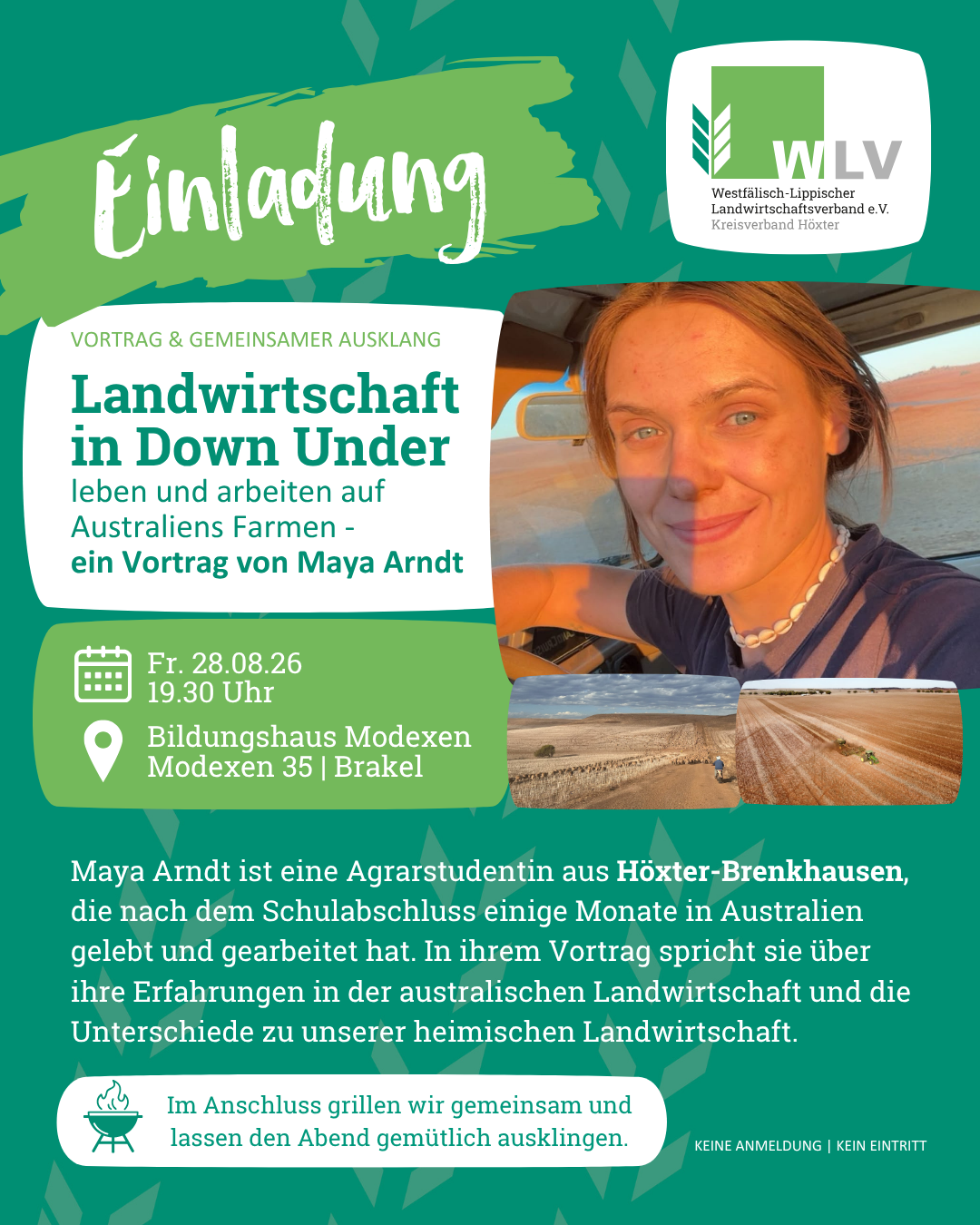 Einladung

WLV
Westfälisch-Lippischer Landwirtschaftsverband e.V.
Kreisverband Höxter

VORTRAG & GEMEINSAMER AUSKLANG

Landwirtschaft in Down Under
leben und arbeiten auf Australiens Farmen -
ein Vortrag von Maya Arndt

Fr. 28.08.26
19.30 Uhr

Bildungshaus Modexen
Modexen 35 | Brakel

Maya Arndt ist eine Agrarstudentin aus Höxter-Brenkhausen, die nach dem Schulabschluss einige Monate in Australien gelebt und gearbeitet hat. In ihrem Vortrag spricht sie über ihre Erfahrungen in der australischen Landwirtschaft und die Unterschiede zu unserer heimischen Landwirtschaft.

Im Anschluss grillen wir gemeinsam und lassen den Abend gemütlich ausklingen.

KEINE ANMELDUNG | KEIN EINTRITT